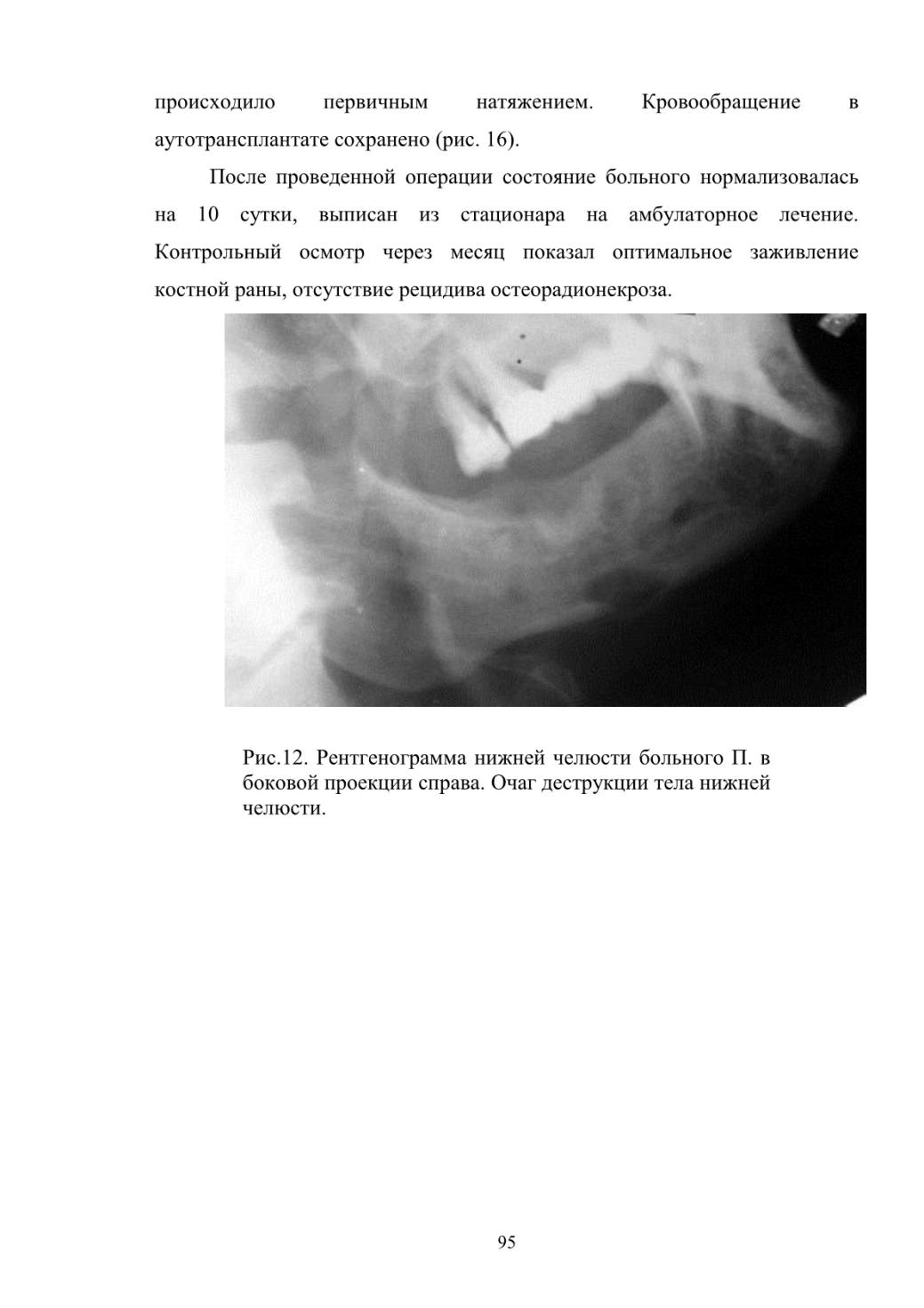 происходило первичным натяжением. Кровообращение в аутотрансплантате сохранено (рис. 16).

После проведенной операции состояние больного нормализовалась на 10 сутки, выписан из стационара на амбулаторное лечение. Контрольный осмотр через месяц показал оптимальное заживление костной раны, отсутствие рецидива остеорадионекроза.

Рис.12. Рентгенограмма нижней челюсти больного П. в боковой проекции справа. Очаг деструкции тела нижней челюсти.

95